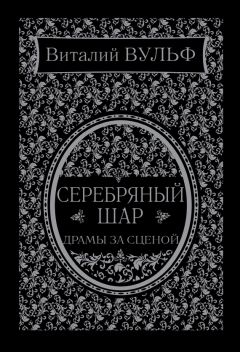 Виталий ВУЛЬФ

СЕРЕБРЯНЫЙ ШАР

ДРАМЫ ЗА СЦЕНОЙ